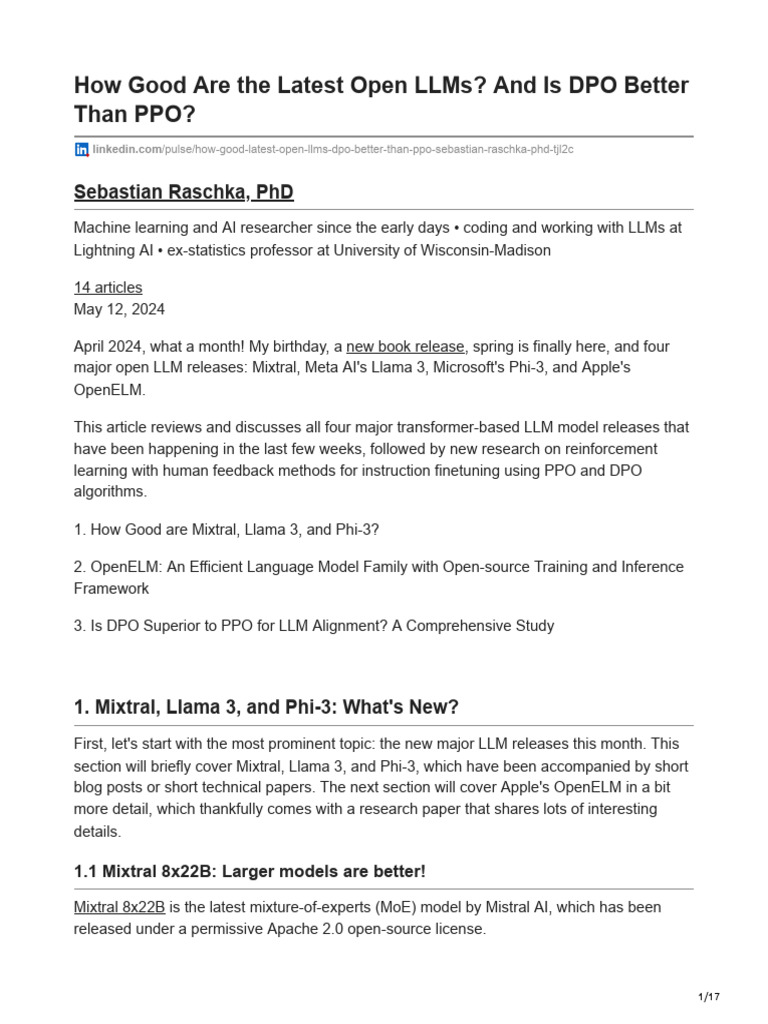 How Good Are the Latest Open LLMs? And Is DPO Better Than PPO?

linkedin.com/pulse/how-good-latest-open-llms-dpo-better-than-ppo-sebastian-raschka-phd-tjl2c

Sebastian Raschka, PhD

Machine learning and AI researcher since the early days • coding and working with LLMs at Lightning AI • ex-statistics professor at University of Wisconsin-Madison

14 articles
May 12, 2024

April 2024, what a month! My birthday, a new book release, spring is finally here, and four major open LLM releases: Mixtral, Meta AI's Llama 3, Microsoft's Phi-3, and Apple's OpenELM.

This article reviews and discusses all four major transformer-based LLM model releases that have been happening in the last few weeks, followed by new research on reinforcement learning with human feedback methods for instruction finetuning using PPO and DPO algorithms.

1. How Good are Mixtral, Llama 3, and Phi-3?

2. OpenELM: An Efficient Language Model Family with Open-source Training and Inference Framework

3. Is DPO Superior to PPO for LLM Alignment? A Comprehensive Study

1. Mixtral, Llama 3, and Phi-3: What's New?

First, let's start with the most prominent topic: the new major LLM releases this month. This section will briefly cover Mixtral, Llama 3, and Phi-3, which have been accompanied by short blog posts or short technical papers. The next section will cover Apple's OpenELM in a bit more detail, which thankfully comes with a research paper that shares lots of interesting details.

1.1 Mixtral 8x22B: Larger models are better!

Mixtral 8x22B is the latest mixture-of-experts (MoE) model by Mistral AI, which has been released under a permissive Apache 2.0 open-source license.

1/17